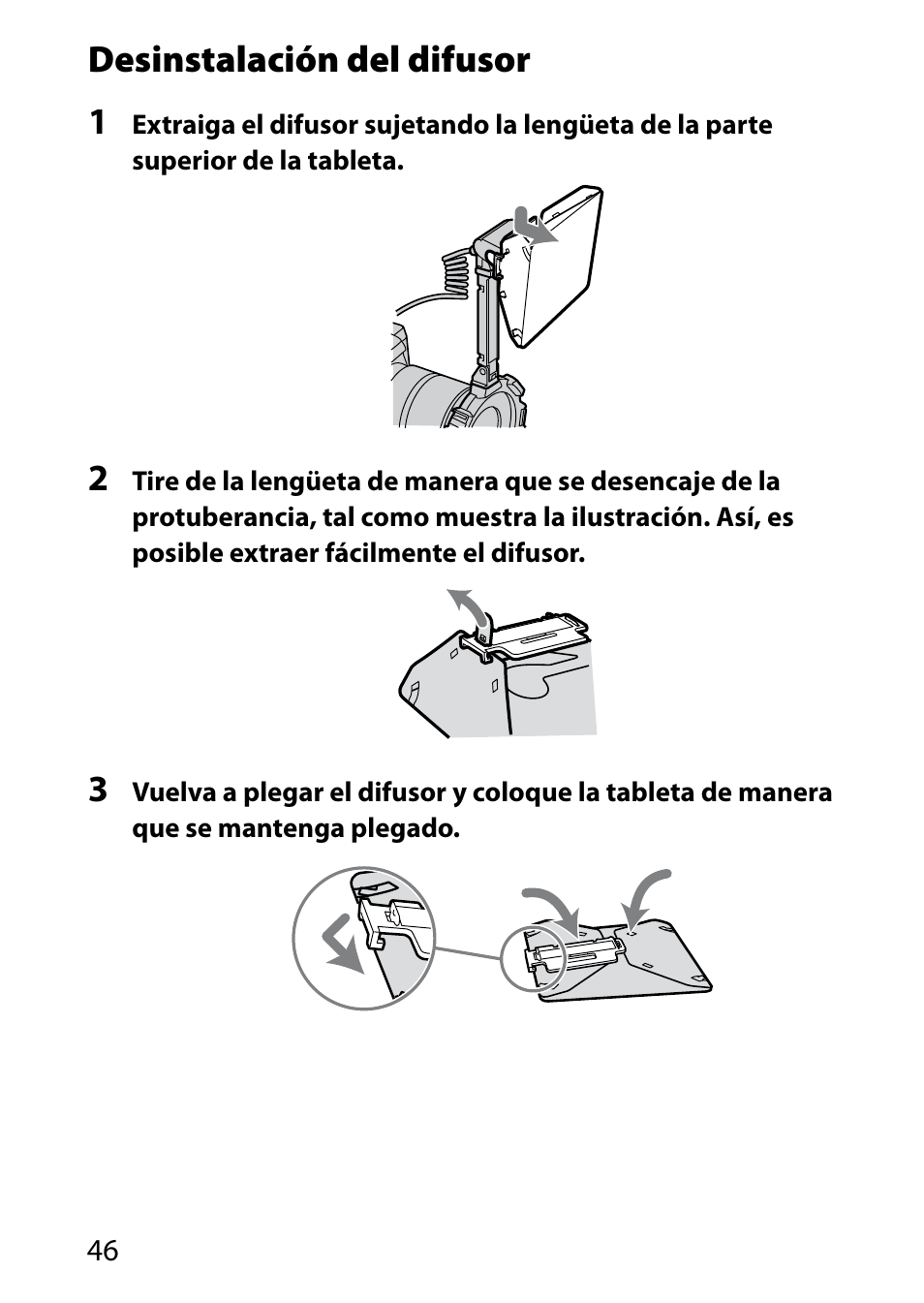 Desinstalación del difusor

1 Extraiga el difusor sujetando la lengüeta de la parte superior de la tableta.

2 Tire de la lengüeta de manera que se desencaje de la protuberancia, tal como muestra la ilustración. Así, es posible extraer fácilmente el difusor.

3 Vuelva a plegar el difusor y coloque la tableta de manera que se mantenga plegado.

46